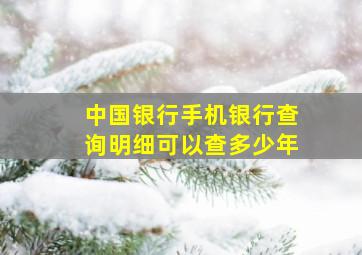 中国银行手机银行查询明细可以查多少年